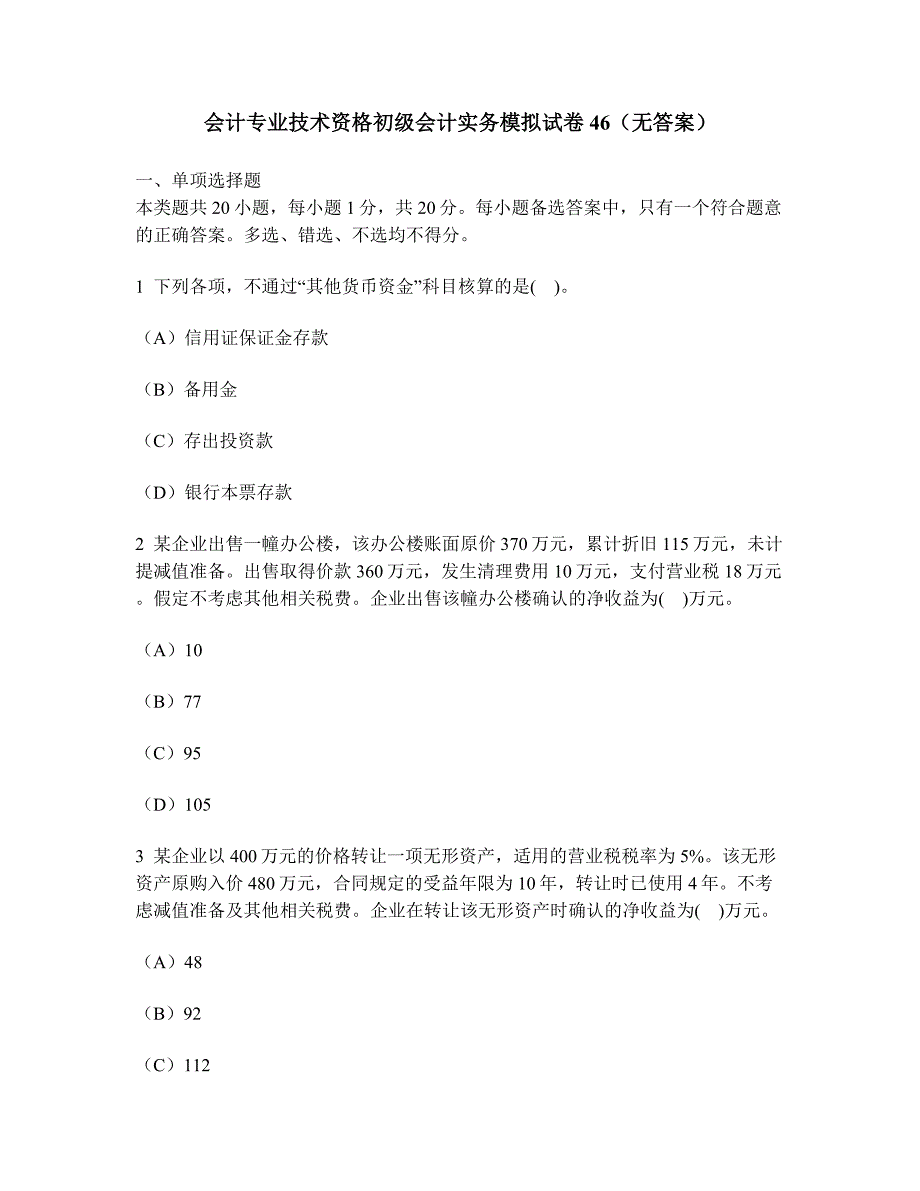 会计专业技术资格初级会计实务模拟试卷 46（无答案）

一、单项选择题
本类题共 20 小题，每小题 1 分，共 20 分。每小题备选答案中，只有一个符合题意的正确答案。多选、错选、不选均不得分。

1 下列各项，不通过“其他货币资金”科目核算的是( )。

（A）信用证保证金存款

（B）备用金

（C）存出投资款

（D）银行本票存款

2 某企业出售一幢办公楼，该办公楼账面原价 370 万元，累计折旧 115 万元，未计提减值准备。出售取得价款 360 万元，发生清理费用 10 万元，支付营业税 18 万元。假定不考虑其他相关税费。企业出售该幢办公楼确认的净收益为( )万元。

（A）10

（B）77

（C）95

（D）105

3 某企业以 400 万元的价格转让一项无形资产，适用的营业税税率为 5%。该无形资产原购入价 480 万元，合同规定的受益年限为 10 年，转让时已使用 4 年。不考虑减值准备及其他相关税费。企业在转让该无形资产时确认的净收益为( )万元。

（A）48

（B）92

（C）112